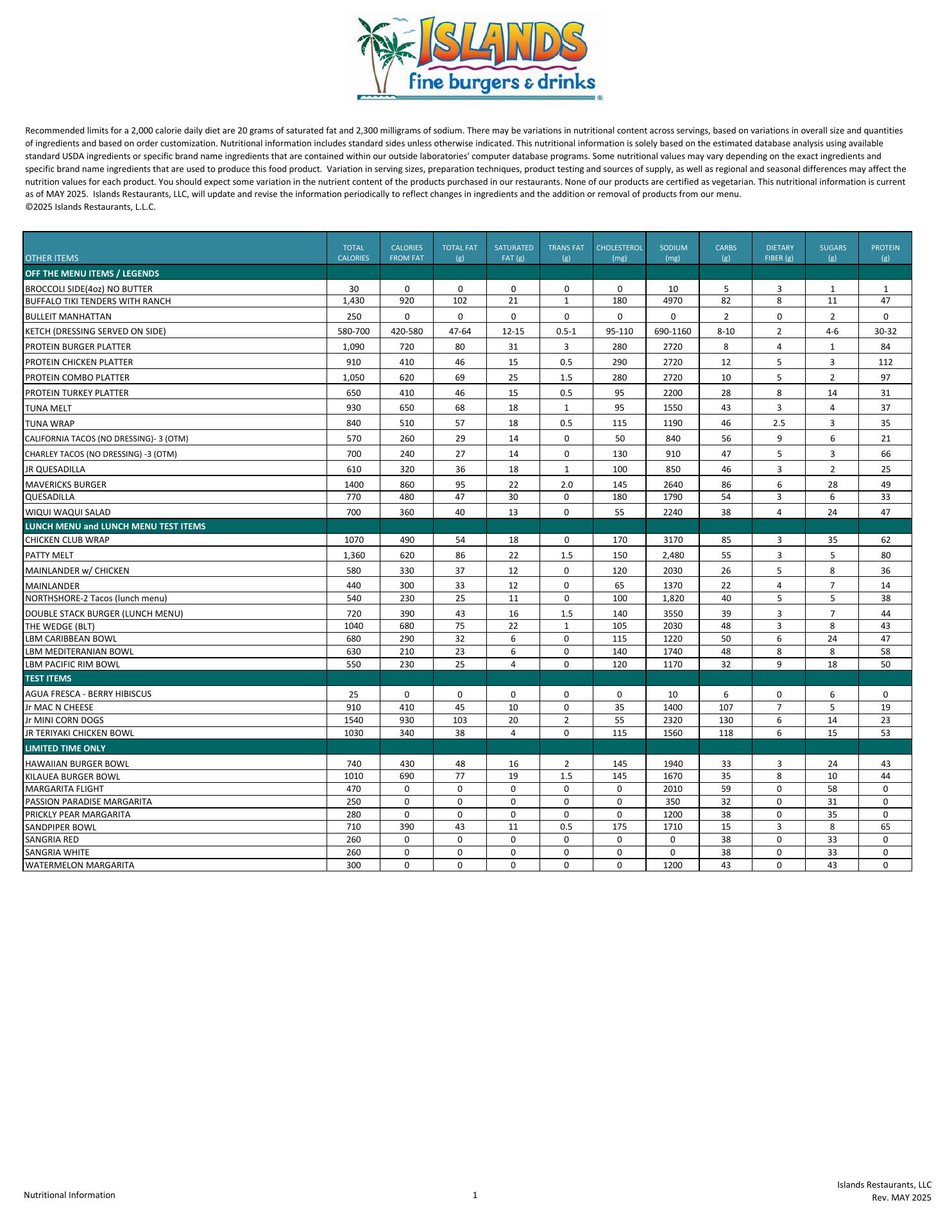 ISLANDS
fine burgers & drinks

Recommended limits for a 2,000 calorie daily diet are 20 grams of saturated fat and 2,300 milligrams of sodium. There may be variations in nutritional content across servings, based on variations in overall size and quantities of ingredients and based on order customization. Nutritional information includes standard sides unless otherwise indicated. This nutritional information is solely based on the estimated database analysis using available standard USDA ingredients or specific brand name ingredients that are contained within our outside laboratories' computer database programs. Some nutritional values may vary depending on the exact ingredients and specific brand name ingredients that are used to produce this food product. Variation in serving sizes, preparation techniques, product testing and sources of supply, as well as regional and seasonal differences may affect the nutrition values for each product. You should expect some variation in the nutrient content of the products purchased in our restaurants. None of our products are certified as vegetarian. This nutritional information is current as of MAY 2025. Islands Restaurants, LLC, will update and revise the information periodically to reflect changes in ingredients and the addition or removal of products from our menu.
©2025 Islands Restaurants, L.L.C.

| OTHER ITEMS | TOTAL CALORIES | CALORIES FROM FAT | TOTAL FAT (g) | SATURATED FAT (g) | TRANS FAT (g) | CHOLESTEROL (mg) | SODIUM (mg) | CARBS (g) | DIETARY FIBER (g) | SUGARS (g) | PROTEIN (g) |
|---|---|---|---|---|---|---|---|---|---|---|---|
| OFF THE MENU ITEMS / LEGENDS | | | | | | | | | | | |
| BROCCOLI SIDE(4oz) NO BUTTER | 30 | 0 | 0 | 0 | 0 | 0 | 10 | 5 | 3 | 1 | 1 |
| BUFFALO TIKI TENDERS WITH RANCH | 1,430 | 920 | 102 | 21 | 1 | 180 | 4970 | 82 | 8 | 11 | 47 |
| BULLEIT MANHATTAN | 250 | 0 | 0 | 0 | 0 | 0 | 0 | 2 | 0 | 2 | 0 |
| KETCH (DRESSING SERVED ON SIDE) | 580-700 | 420-580 | 47-64 | 12-15 | 0.5-1 | 95-110 | 690-1160 | 8-10 | 2 | 4-6 | 30-32 |
| PROTEIN BURGER PLATTER | 1,090 | 720 | 80 | 31 | 3 | 280 | 2720 | 8 | 4 | 1 | 84 |
| PROTEIN CHICKEN PLATTER | 910 | 410 | 46 | 15 | 0.5 | 290 | 2720 | 12 | 5 | 3 | 112 |
| PROTEIN COMBO PLATTER | 1,050 | 620 | 69 | 25 | 1.5 | 280 | 2720 | 10 | 5 | 2 | 97 |
| PROTEIN TURKEY PLATTER | 650 | 410 | 46 | 15 | 0.5 | 95 | 2200 | 28 | 8 | 14 | 31 |
| TUNA MELT | 930 | 650 | 68 | 18 | 1 | 95 | 1550 | 43 | 3 | 4 | 37 |
| TUNA WRAP | 840 | 510 | 57 | 18 | 0.5 | 115 | 1190 | 46 | 2.5 | 3 | 35 |
| CALIFORNIA TACOS (NO DRESSING)- 3 (OTM) | 570 | 260 | 29 | 14 | 0 | 50 | 840 | 56 | 9 | 6 | 21 |
| CHARLEY TACOS (NO DRESSING) -3 (OTM) | 700 | 240 | 27 | 14 | 0 | 130 | 910 | 47 | 5 | 3 | 66 |
| JR QUESADILLA | 610 | 320 | 36 | 18 | 1 | 100 | 850 | 46 | 3 | 2 | 25 |
| MAVERICKS BURGER | 1400 | 860 | 95 | 22 | 2.0 | 145 | 2640 | 86 | 6 | 28 | 49 |
| QUESADILLA | 770 | 480 | 47 | 30 | 0 | 180 | 1790 | 54 | 3 | 6 | 33 |
| WIQUI WAQUI SALAD | 700 | 360 | 40 | 13 | 0 | 55 | 2240 | 38 | 4 | 24 | 47 |
| LUNCH MENU and LUNCH MENU TEST ITEMS | | | | | | | | | | | |
| CHICKEN CLUB WRAP | 1070 | 490 | 54 | 18 | 0 | 170 | 3170 | 85 | 3 | 35 | 62 |
| PATTY MELT | 1,360 | 620 | 86 | 22 | 1.5 | 150 | 2,480 | 55 | 3 | 5 | 80 |
| MAINLANDER w/ CHICKEN | 580 | 330 | 37 | 12 | 0 | 120 | 2030 | 26 | 5 | 8 | 36 |
| MAINLANDER | 440 | 300 | 33 | 12 | 0 | 65 | 1370 | 22 | 4 | 7 | 14 |
| NORTHSHORE-2 Tacos (lunch menu) | 540 | 230 | 25 | 11 | 0 | 100 | 1,820 | 40 | 5 | 5 | 38 |
| DOUBLE STACK BURGER (LUNCH MENU) | 720 | 390 | 43 | 16 | 1.5 | 140 | 3550 | 39 | 3 | 7 | 44 |
| THE WEDGE (BLT) | 1040 | 680 | 75 | 22 | 1 | 105 | 2030 | 48 | 3 | 8 | 43 |
| LBM CARIBBEAN BOWL | 680 | 290 | 32 | 6 | 0 | 115 | 1220 | 50 | 6 | 24 | 47 |
| LBM MEDITERANIAN BOWL | 630 | 210 | 23 | 6 | 0 | 140 | 1740 | 48 | 8 | 8 | 58 |
| LBM PACIFIC RIM BOWL | 550 | 230 | 25 | 4 | 0 | 120 | 1170 | 32 | 9 | 18 | 50 |
| TEST ITEMS | | | | | | | | | | | |
| AGUA FRESCA - BERRY HIBISCUS | 25 | 0 | 0 | 0 | 0 | 0 | 10 | 6 | 0 | 6 | 0 |
| Jr MAC N CHEESE | 910 | 410 | 45 | 10 | 0 | 35 | 1400 | 107 | 7 | 5 | 19 |
| Jr MINI CORN DOGS | 1540 | 930 | 103 | 20 | 2 | 55 | 2320 | 130 | 6 | 14 | 23 |
| JR TERIYAKI CHICKEN BOWL | 1030 | 340 | 38 | 4 | 0 | 115 | 1560 | 118 | 6 | 15 | 53 |
| LIMITED TIME ONLY | | | | | | | | | | | |
| HAWAIIAN BURGER BOWL | 740 | 430 | 48 | 16 | 2 | 145 | 1940 | 33 | 3 | 24 | 43 |
| KILAUEA BURGER BOWL | 1010 | 690 | 77 | 19 | 1.5 | 145 | 1670 | 35 | 8 | 10 | 44 |
| MARGARITA FLIGHT | 470 | 0 | 0 | 0 | 0 | 0 | 2010 | 59 | 0 | 58 | 0 |
| PASSION PARADISE MARGARITA | 250 | 0 | 0 | 0 | 0 | 0 | 350 | 32 | 0 | 31 | 0 |
| PRICKLY PEAR MARGARITA | 280 | 0 | 0 | 0 | 0 | 0 | 1200 | 38 | 0 | 35 | 0 |
| SANDPIPER BOWL | 710 | 390 | 43 | 11 | 0.5 | 175 | 1710 | 15 | 3 | 8 | 65 |
| SANGRIA RED | 260 | 0 | 0 | 0 | 0 | 0 | 0 | 38 | 0 | 33 | 0 |
| SANGRIA WHITE | 260 | 0 | 0 | 0 | 0 | 0 | 0 | 38 | 0 | 33 | 0 |
| WATERMELON MARGARITA | 300 | 0 | 0 | 0 | 0 | 0 | 1200 | 43 | 0 | 43 | 0 |

Nutritional Information
1
Islands Restaurants, LLC
Rev. MAY 2025